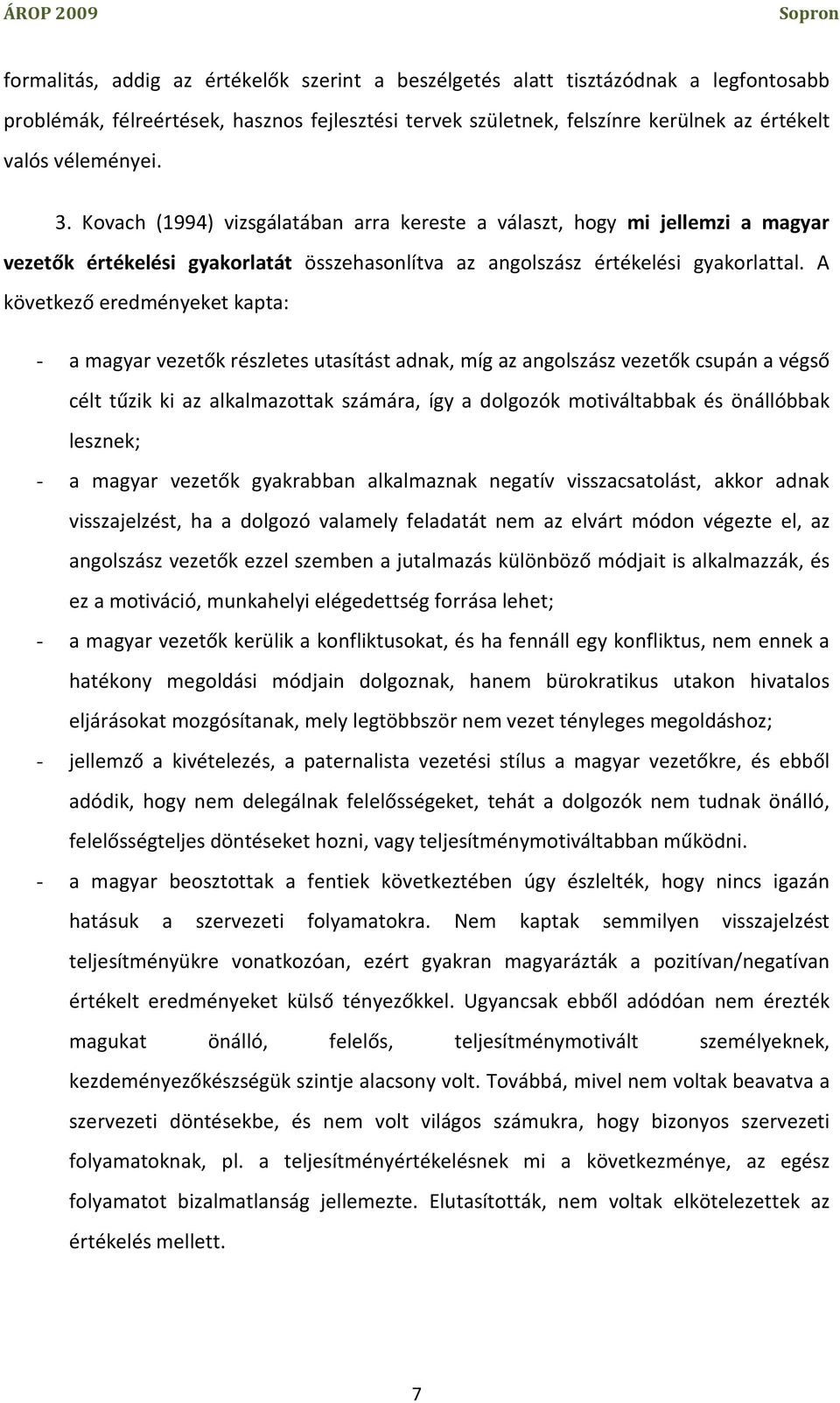 ÁROP 2009 Sopron

formalitás, addig az értékelők szerint a beszélgetés alatt tisztázódnak a legfontosabb problémák, félreértések, hasznos fejlesztési tervek születnek, felszínre kerülnek az értékelt valós véleményei.

3. Kovach (1994) vizsgálatában arra kereste a választ, hogy mi jellemzi a magyar vezetők értékelési gyakorlatát összehasonlítva az angolszász értékelési gyakorlattal. A következő eredményeket kapta:

- a magyar vezetők részletes utasítást adnak, míg az angolszász vezetők csupán a végső célt tűzik ki az alkalmazottak számára, így a dolgozók motiváltabbak és önállóbbak lesznek;
- a magyar vezetők gyakrabban alkalmaznak negatív visszacsatolást, akkor adnak visszajelzést, ha a dolgozó valamely feladatát nem az elvárt módon végezte el, az angolszász vezetők ezzel szemben a jutalmazás különböző módjait is alkalmazzák, és ez a motiváció, munkahelyi elégedettség forrása lehet;
- a magyar vezetők kerülik a konfliktusokat, és ha fennáll egy konfliktus, nem ennek a hatékony megoldási módjain dolgoznak, hanem bürokratikus utakon hivatalos eljárásokat mozgósítanak, mely legtöbbször nem vezet tényleges megoldáshoz;
- jellemző a kivételezés, a paternalista vezetési stílus a magyar vezetőkre, és ebből adódik, hogy nem delegálnak felelősségeket, tehát a dolgozók nem tudnak önálló, felelősségteljes döntéseket hozni, vagy teljesítménymotiváltabban működni.
- a magyar beosztottak a fentiek következtében úgy észlelték, hogy nincs igazán hatásuk a szervezeti folyamatokra. Nem kaptak semmilyen visszajelzést teljesítményükre vonatkozóan, ezért gyakran magyarázták a pozitívan/negatívan értékelt eredményeket külső tényezőkkel. Ugyancsak ebből adódóan nem érezték magukat önálló, felelős, teljesítménymotivált személyeknek, kezdeményezőkészségük szintje alacsony volt. Továbbá, mivel nem voltak beavatva a szervezeti döntésekbe, és nem volt világos számukra, hogy bizonyos szervezeti folyamatoknak, pl. a teljesítményértékelésnek mi a következménye, az egész folyamatot bizalmatlanság jellemezte. Elutasították, nem voltak elkötelezettek az értékelés mellett.

7